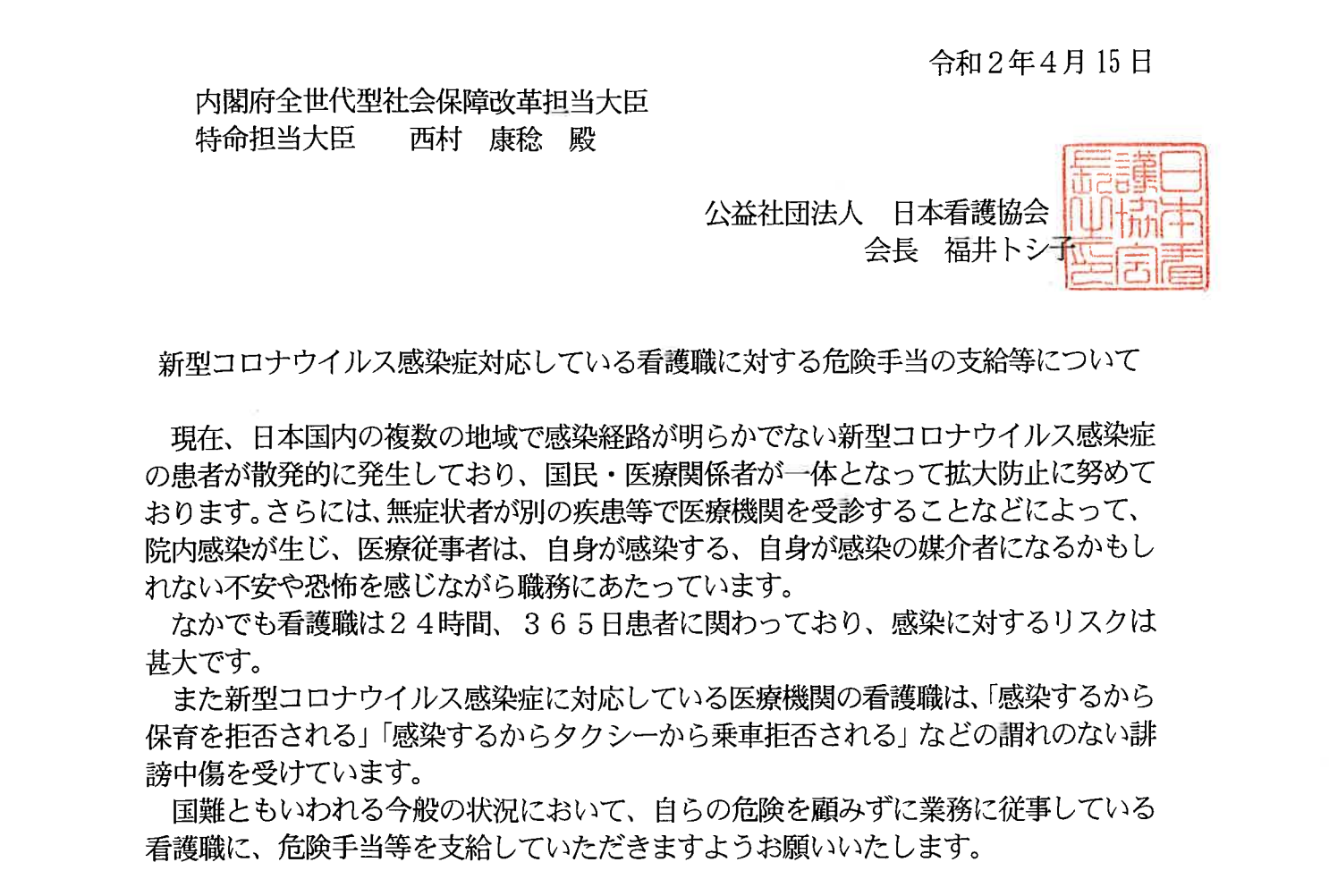 令和２年４月 15 日

内閣府全世代型社会保障改革担当大臣
特命担当大臣　　西村　康稔　殿

公益社団法人　日本看護協会
会長　福井トシ子

日本看護協会長之印

新型コロナウイルス感染症対応している看護職に対する危険手当の支給等について

現在、日本国内の複数の地域で感染経路が明らかでない新型コロナウイルス感染症の患者が散発的に発生しており、国民・医療関係者が一体となって拡大防止に努めております。さらには、無症状者が別の疾患等で医療機関を受診することなどによって、院内感染が生じ、医療従事者は、自身が感染する、自身が感染の媒介者になるかもしれない不安や恐怖を感じながら職務にあたっています。

なかでも看護職は２４時間、３６５日患者に関わっており、感染に対するリスクは甚大です。

また新型コロナウイルス感染症に対応している医療機関の看護職は、「感染するから保育を拒否される」「感染するからタクシーから乗車拒否される」などの謂れのない誹謗中傷を受けています。

国難ともいわれる今般の状況において、自らの危険を顧みずに業務に従事している看護職に、危険手当等を支給していただきますようお願いいたします。